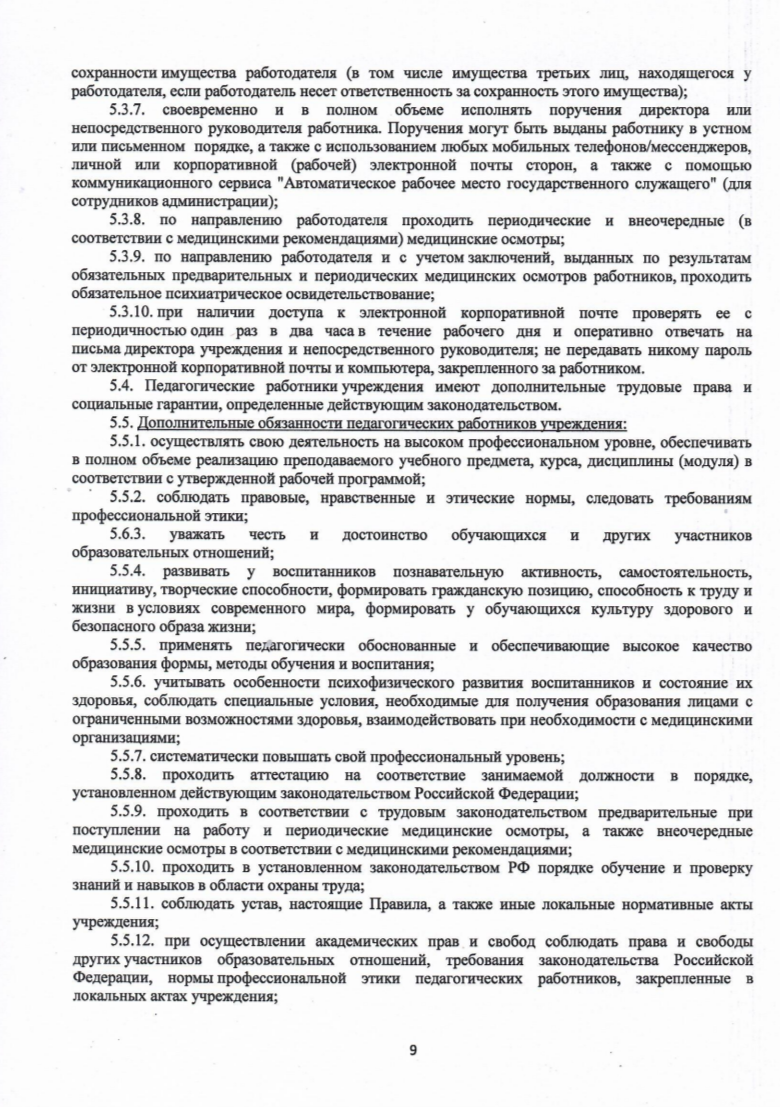 сохранности имущества работодателя (в том числе имущества третьих лиц, находящегося у работодателя, если работодатель несет ответственность за сохранность этого имущества);

5.3.7. своевременно и в полном объеме исполнять поручения директора или непосредственного руководителя работника. Поручения могут быть выданы работнику в устном или письменном порядке, а также с использованием любых мобильных телефонов/мессенджеров, личной или корпоративной (рабочей) электронной почты сторон, а также с помощью коммуникационного сервиса "Автоматическое рабочее место государственного служащего" (для сотрудников администрации);

5.3.8. по направлению работодателя проходить периодические и внеочередные (в соответствии с медицинскими рекомендациями) медицинские осмотры;

5.3.9. по направлению работодателя и с учетом заключений, выданных по результатам обязательных предварительных и периодических медицинских осмотров работников, проходить обязательное психиатрическое освидетельствование;

5.3.10. при наличии доступа к электронной корпоративной почте проверять ее с периодичностью один раз в два часа в течение рабочего дня и оперативно отвечать на письма директора учреждения и непосредственного руководителя; не передавать никому пароль от электронной корпоративной почты и компьютера, закрепленного за работником.

5.4. Педагогические работники учреждения имеют дополнительные трудовые права и социальные гарантии, определенные действующим законодательством.

5.5. Дополнительные обязанности педагогических работников учреждения:

5.5.1. осуществлять свою деятельность на высоком профессиональном уровне, обеспечивать в полном объеме реализацию преподаваемого учебного предмета, курса, дисциплины (модуля) в соответствии с утвержденной рабочей программой;

5.5.2. соблюдать правовые, нравственные и этические нормы, следовать требованиям профессиональной этики;

5.6.3. уважать честь и достоинство обучающихся и других участников образовательных отношений;

5.5.4. развивать у воспитанников познавательную активность, самостоятельность, инициативу, творческие способности, формировать гражданскую позицию, способность к труду и жизни в условиях современного мира, формировать у обучающихся культуру здорового и безопасного образа жизни;

5.5.5. применять педагогически обоснованные и обеспечивающие высокое качество образования формы, методы обучения и воспитания;

5.5.6. учитывать особенности психофизического развития воспитанников и состояние их здоровья, соблюдать специальные условия, необходимые для получения образования лицами с ограниченными возможностями здоровья, взаимодействовать при необходимости с медицинскими организациями;

5.5.7. систематически повышать свой профессиональный уровень;

5.5.8. проходить аттестацию на соответствие занимаемой должности в порядке, установленном действующим законодательством Российской Федерации;

5.5.9. проходить в соответствии с трудовым законодательством предварительные при поступлении на работу и периодические медицинские осмотры, а также внеочередные медицинские осмотры в соответствии с медицинскими рекомендациями;

5.5.10. проходить в установленном законодательством РФ порядке обучение и проверку знаний и навыков в области охраны труда;

5.5.11. соблюдать устав, настоящие Правила, а также иные локальные нормативные акты учреждения;

5.5.12. при осуществлении академических прав и свобод соблюдать права и свободы других участников образовательных отношений, требования законодательства Российской Федерации, нормы профессиональной этики педагогических работников, закрепленные в локальных актах учреждения;

9